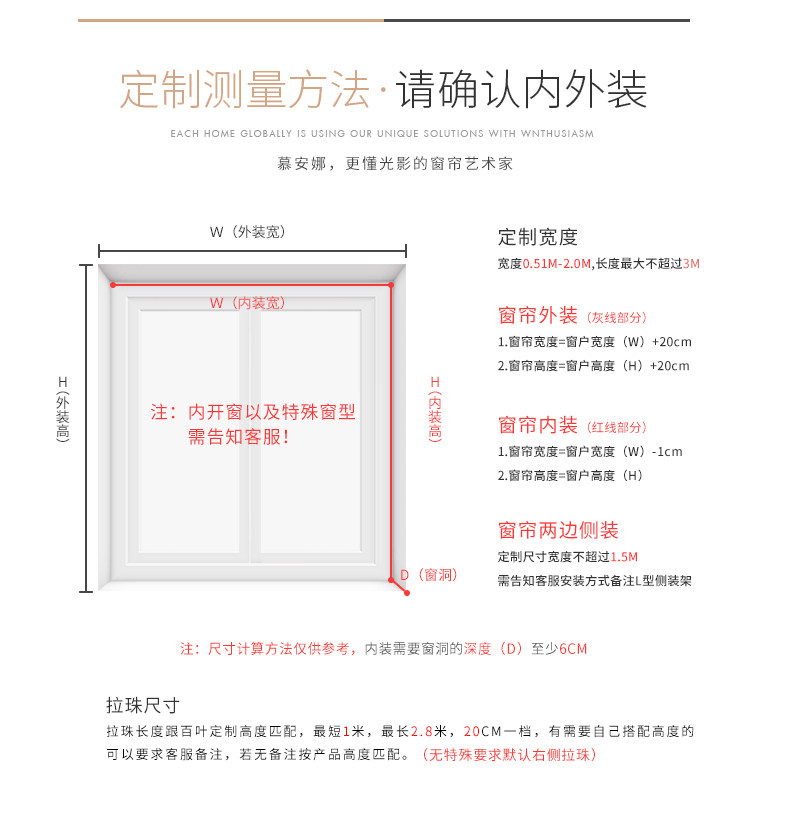 定制测量方法·请确认内外装

EACH HOME GLOBALLY IS USING OUR UNIQUE SOLUTIONS WITH WNTHUSIASM

慕安娜，更懂光影的窗帘艺术家

W（外装宽）

W（内装宽）

H（外装高）

H（内装高）

注：内开窗以及特殊窗型需告知客服！

D（窗洞）

定制宽度

宽度0.51M-2.0M,长度最大不超过3M

窗帘外装（灰线部分）

1.窗帘宽度=窗户宽度（W）+20cm

2.窗帘高度=窗户高度（H）+20cm

窗帘内装（红线部分）

1.窗帘宽度=窗户宽度（W）-1cm

2.窗帘高度=窗户高度（H）

窗帘两边侧装

定制尺寸宽度不超过1.5M

需告知客服安装方式备注L型侧装架

注：尺寸计算方法仅供参考，内装需要窗洞的深度（D）至少6CM

拉珠尺寸

拉珠长度跟百叶定制高度匹配，最短1米，最长2.8米，20CM一档，有需要自己搭配高度的可以要求客服备注，若无备注按产品高度匹配。（无特殊要求默认右侧拉珠）